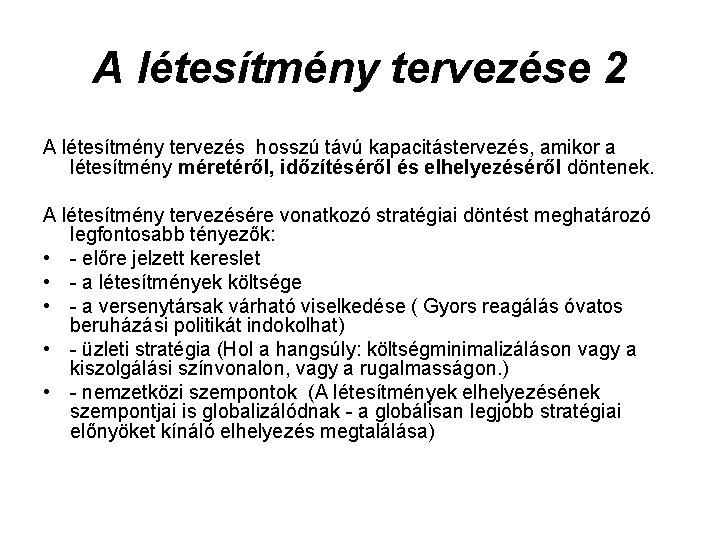 A létesítmény tervezése 2

A létesítmény tervezés hosszú távú kapacitástervezés, amikor a létesítmény méretéről, időzítéséről és elhelyezéséről döntenek.

A létesítmény tervezésére vonatkozó stratégiai döntést meghatározó legfontosabb tényezők:
• - előre jelzett kereslet
• - a létesítmények költsége
• - a versenytársak várható viselkedése ( Gyors reagálás óvatos beruházási politikát indokolhat)
• - üzleti stratégia (Hol a hangsúly: költségminimalizáláson vagy a kiszolgálási színvonalon, vagy a rugalmasságon.)
• - nemzetközi szempontok (A létesítmények elhelyezésének szempontjai is globalizálódnak - a globálisan legjobb stratégiai előnyöket kínáló elhelyezés megtalálása)